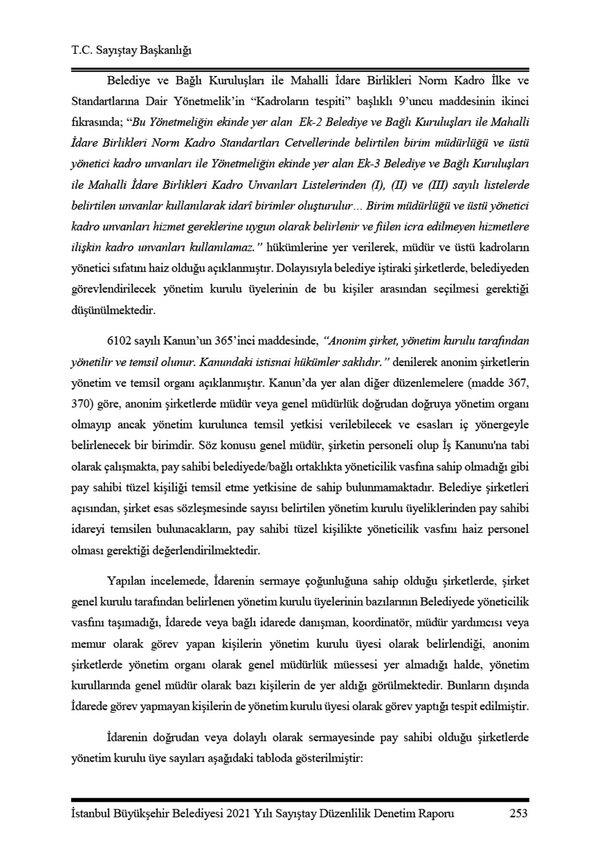 T.C. Sayıştay Başkanlığı

Belediye ve Bağlı Kuruluşları ile Mahalli İdare Birlikleri Norm Kadro İlke ve Standartlarına Dair Yönetmelik'in "Kadroların tespiti" başlıklı 9'uncu maddesinin ikinci fıkrasında; "Bu Yönetmeliğin ekinde yer alan Ek-2 Belediye ve Bağlı Kuruluşları ile Mahalli İdare Birlikleri Norm Kadro Standartları Cetvellerinde belirtilen birim müdürlüğü ve üstü yönetici kadro unvanları ile Yönetmeliğin ekinde yer alan Ek-3 Belediye ve Bağlı Kuruluşları ile Mahalli İdare Birlikleri Kadro Unvanları Listelerinden (I), (II) ve (III) sayılı listelerde belirtilen unvanlar kullanılarak idarî birimler oluşturulur… Birim müdürlüğü ve üstü yönetici kadro unvanları hizmet gereklerine uygun olarak belirlenir ve fiilen icra edilmeyen hizmetlere ilişkin kadro unvanları kullanılamaz." hükümlerine yer verilerek, müdür ve üstü kadroların yönetici sıfatını haiz olduğu açıklanmıştır. Dolayısıyla belediye iştiraki şirketlerde, belediyeden görevlendirilecek yönetim kurulu üyelerinin de bu kişiler arasından seçilmesi gerektiği düşünülmektedir.

6102 sayılı Kanun'un 365'inci maddesinde, "Anonim şirket, yönetim kurulu tarafından yönetilir ve temsil olunur. Kanundaki istisnai hükümler saklıdır." denilerek anonim şirketlerin yönetim ve temsil organı açıklanmıştır. Kanun'da yer alan diğer düzenlemelere (madde 367, 370) göre, anonim şirketlerde müdür veya genel müdürlük doğrudan doğruya yönetim organı olmayıp ancak yönetim kurulunca temsil yetkisi verilebilecek ve esasları iç yönergeyle belirlenecek bir birimdir. Söz konusu genel müdür, şirketin personeli olup İş Kanunu'na tabi olarak çalışmakta, pay sahibi belediyede/bağlı ortaklıkta yöneticilik vasfına sahip olmadığı gibi pay sahibi tüzel kişiliği temsil etme yetkisine de sahip bulunmamaktadır. Belediye şirketleri açısından, şirket esas sözleşmesinde sayısı belirtilen yönetim kurulu üyeliklerinden pay sahibi idareyi temsilen bulunacakların, pay sahibi tüzel kişilikte yöneticilik vasfını haiz personel olması gerektiği değerlendirilmektedir.

Yapılan incelemede, İdarenin sermaye çoğunluğuna sahip olduğu şirketlerde, şirket genel kurulu tarafından belirlenen yönetim kurulu üyelerinin bazılarının Belediyede yöneticilik vasfını taşımadığı, İdarede veya bağlı idarede danışman, koordinatör, müdür yardımcısı veya memur olarak görev yapan kişilerin yönetim kurulu üyesi olarak belirlendiği, anonim şirketlerde yönetim organı olarak genel müdürlük müessesi yer almadığı halde, yönetim kurullarında genel müdür olarak bazı kişilerin de yer aldığı görülmektedir. Bunların dışında İdarede görev yapmayan kişilerin de yönetim kurulu üyesi olarak görev yaptığı tespit edilmiştir.

İdarenin doğrudan veya dolaylı olarak sermayesinde pay sahibi olduğu şirketlerde yönetim kurulu üye sayıları aşağıdaki tabloda gösterilmiştir:

İstanbul Büyükşehir Belediyesi 2021 Yılı Sayıştay Düzenlilik Denetim Raporu 253